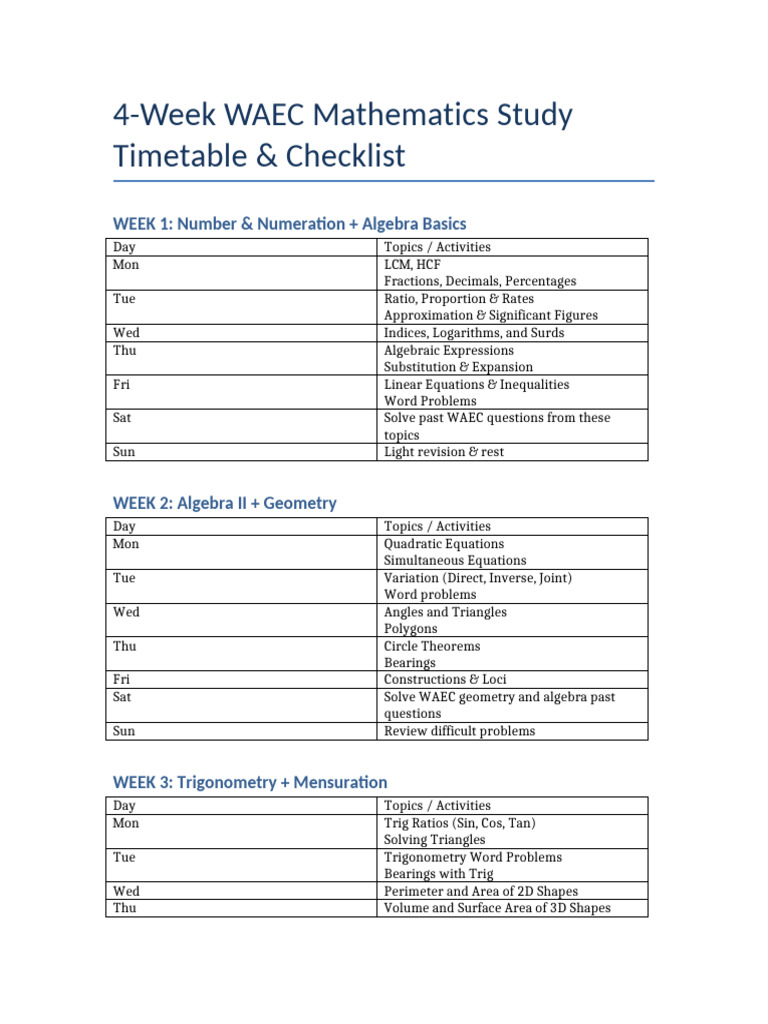 4-Week WAEC Mathematics Study Timetable & Checklist

WEEK 1: Number & Numeration + Algebra Basics

| Day | Topics / Activities |
|---|---|
| Mon | LCM, HCF Fractions, Decimals, Percentages |
| Tue | Ratio, Proportion & Rates Approximation & Significant Figures |
| Wed | Indices, Logarithms, and Surds |
| Thu | Algebraic Expressions Substitution & Expansion |
| Fri | Linear Equations & Inequalities Word Problems |
| Sat | Solve past WAEC questions from these topics |
| Sun | Light revision & rest |

WEEK 2: Algebra II + Geometry

| Day | Topics / Activities |
|---|---|
| Mon | Quadratic Equations Simultaneous Equations |
| Tue | Variation (Direct, Inverse, Joint) Word problems |
| Wed | Angles and Triangles Polygons |
| Thu | Circle Theorems Bearings |
| Fri | Constructions & Loci |
| Sat | Solve WAEC geometry and algebra past questions |
| Sun | Review difficult problems |

WEEK 3: Trigonometry + Mensuration

| Day | Topics / Activities |
|---|---|
| Mon | Trig Ratios (Sin, Cos, Tan) Solving Triangles |
| Tue | Trigonometry Word Problems Bearings with Trig |
| Wed | Perimeter and Area of 2D Shapes |
| Thu | Volume and Surface Area of 3D Shapes |